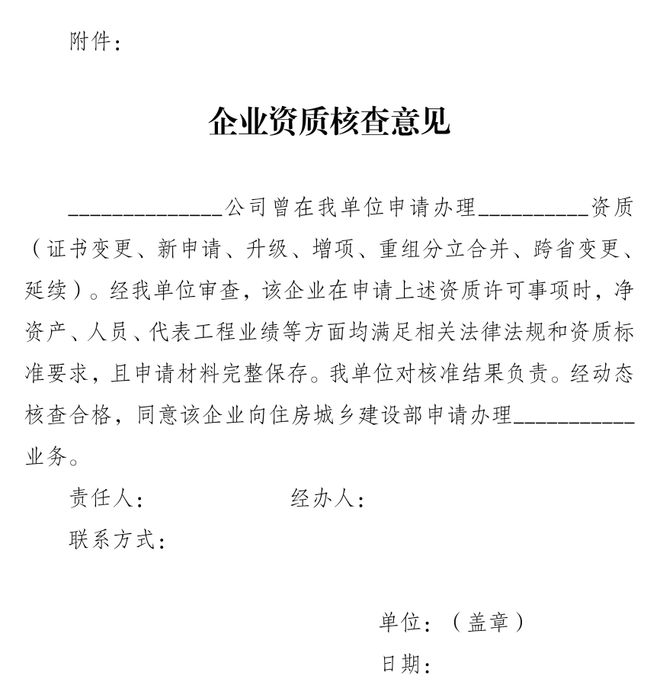 附件：

企业资质核查意见

______________公司曾在我单位申请办理__________资质（证书变更、新申请、升级、增项、重组分立合并、跨省变更、延续）。经我单位审查，该企业在申请上述资质许可事项时，净资产、人员、代表工程业绩等方面均满足相关法律法规和资质标准要求，且申请材料完整保存。我单位对核准结果负责。经动态核查合格，同意该企业向住房城乡建设部申请办理___________业务。

责任人：　　　　　　　经办人：

联系方式：

单位：（盖章）

日期：